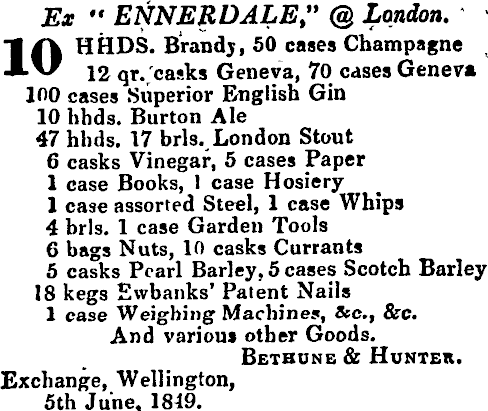 Ex "ENNERDALE," @ London.

10 HHDS. Brandy, 50 cases Champagne
12 qr. casks Geneva, 70 cases Geneva
100 cases Superior English Gin
10 hhds. Burton Ale
47 hhds. 17 brls. London Stout
6 casks Vinegar, 5 cases Paper
1 case Books, 1 case Hosiery
1 case assorted Steel, 1 case Whips
4 brls. 1 case Garden Tools
6 bags Nuts, 10 casks Currants
5 casks Pearl Barley, 5 cases Scotch Barley
18 kegs Ewbanks' Patent Nails
1 case Weighing Machines, &c., &c.
And various other Goods.

BETHUNE & HUNTER.

Exchange, Wellington,
5th June, 1849.